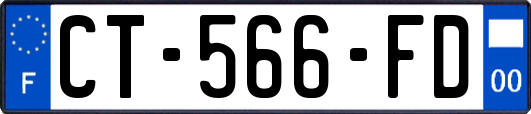 F
CT-566-FD
00